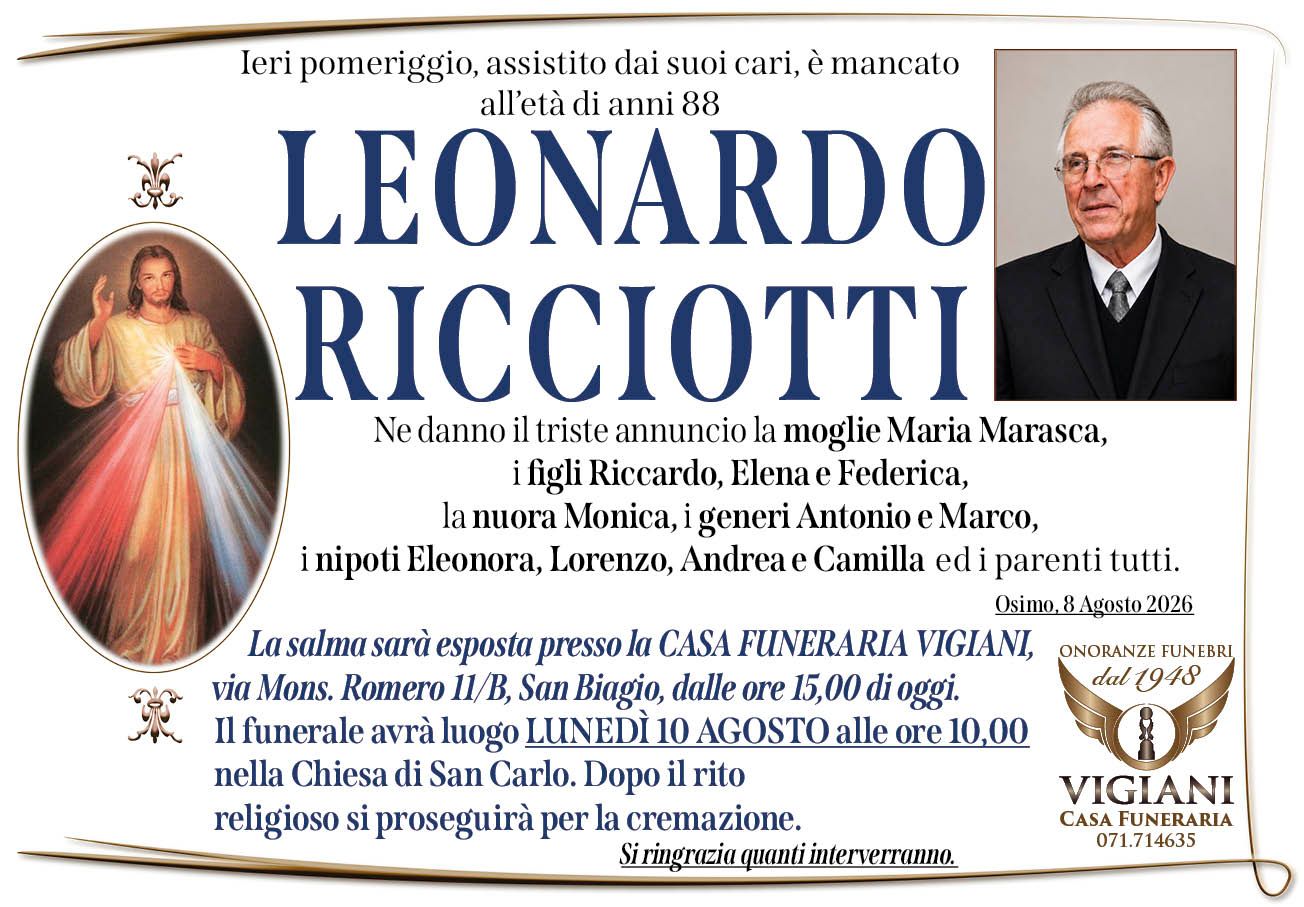 Ieri pomeriggio, assistito dai suoi cari, è mancato all'età di anni 88

LEONARDO RICCIOTTI

Ne danno il triste annuncio la moglie Maria Marasca, i figli Riccardo, Elena e Federica, la nuora Monica, i generi Antonio e Marco, i nipoti Eleonora, Lorenzo, Andrea e Camilla ed i parenti tutti.

Osimo, 8 Agosto 2026

La salma sarà esposta presso la CASA FUNERARIA VIGIANI, via Mons. Romero 11/B, San Biagio, dalle ore 15,00 di oggi.
Il funerale avrà luogo LUNEDÌ 10 AGOSTO alle ore 10,00 nella Chiesa di San Carlo. Dopo il rito religioso si proseguirà per la cremazione.

Si ringrazia quanti interverranno.

ONORANZE FUNEBRI
dal 1948
VIGIANI
CASA FUNERARIA
071.714635